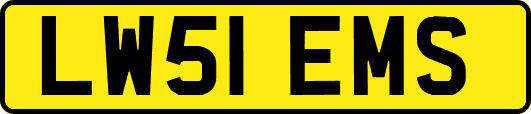 LW51 EMS